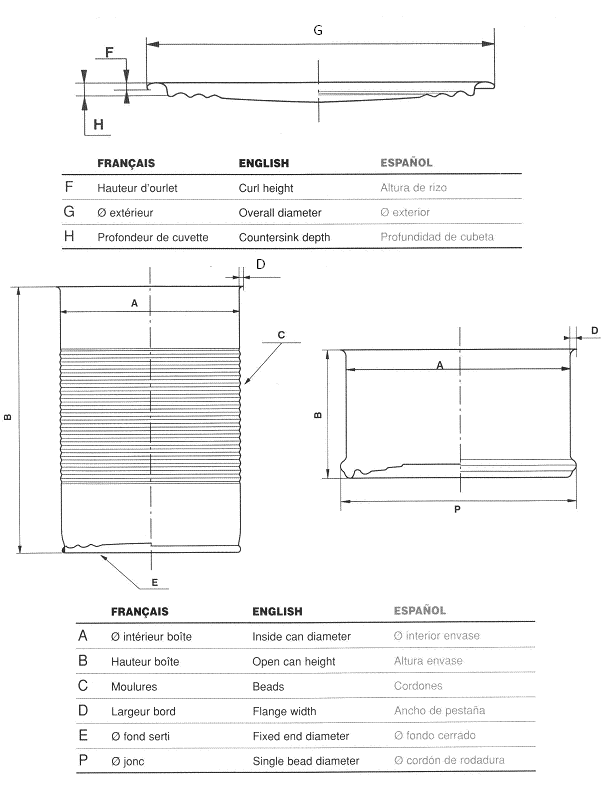 G

F

H

| | FRANÇAIS | ENGLISH | ESPAÑOL |
|---|---|---|---|
| F | Hauteur d'ourlet | Curl height | Altura de rizo |
| G | Ø extérieur | Overall diameter | Ø exterior |
| H | Profondeur de cuvette | Countersink depth | Profundidad de cubeta |

D

A

C

B

E

D

A

B

P

| | FRANÇAIS | ENGLISH | ESPAÑOL |
|---|---|---|---|
| A | Ø intérieur boîte | Inside can diameter | Ø interior envase |
| B | Hauteur boîte | Open can height | Altura envase |
| C | Moulures | Beads | Cordones |
| D | Largeur bord | Flange width | Ancho de pestaña |
| E | Ø fond serti | Fixed end diameter | Ø fondo cerrado |
| P | Ø jonc | Single bead diameter | Ø cordón de rodadura |